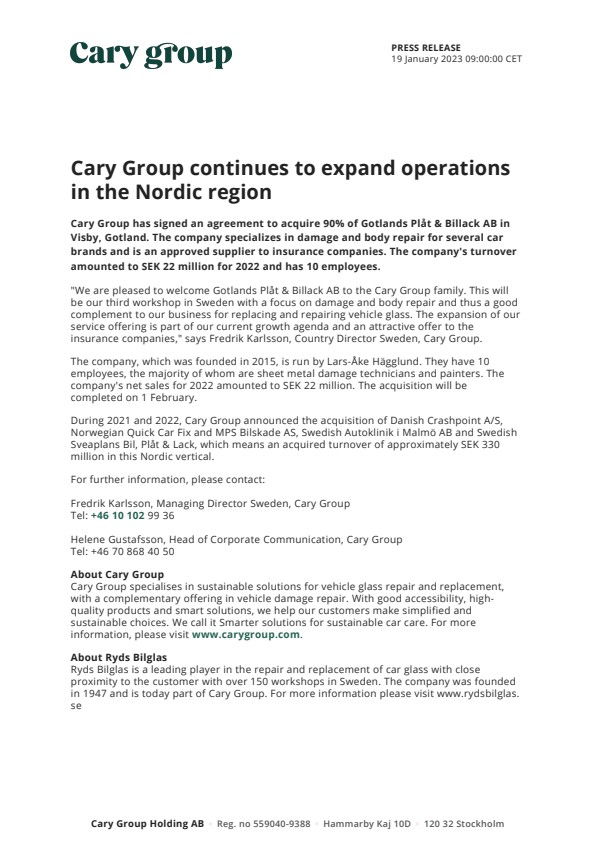 Cary group

PRESS RELEASE
19 January 2023 09:00:00 CET

Cary Group continues to expand operations in the Nordic region

Cary Group has signed an agreement to acquire 90% of Gotlands Plåt & Billack AB in Visby, Gotland. The company specializes in damage and body repair for several car brands and is an approved supplier to insurance companies. The company's turnover amounted to SEK 22 million for 2022 and has 10 employees.

"We are pleased to welcome Gotlands Plåt & Billack AB to the Cary Group family. This will be our third workshop in Sweden with a focus on damage and body repair and thus a good complement to our business for replacing and repairing vehicle glass. The expansion of our service offering is part of our current growth agenda and an attractive offer to the insurance companies," says Fredrik Karlsson, Country Director Sweden, Cary Group.

The company, which was founded in 2015, is run by Lars-Åke Hägglund. They have 10 employees, the majority of whom are sheet metal damage technicians and painters. The company's net sales for 2022 amounted to SEK 22 million. The acquisition will be completed on 1 February.

During 2021 and 2022, Cary Group announced the acquisition of Danish Crashpoint A/S, Norwegian Quick Car Fix and MPS Bilskade AS, Swedish Autoklinik i Malmö AB and Swedish Sveaplans Bil, Plåt & Lack, which means an acquired turnover of approximately SEK 330 million in this Nordic vertical.

For further information, please contact:

Fredrik Karlsson, Managing Director Sweden, Cary Group
Tel: +46 10 102 99 36

Helene Gustafsson, Head of Corporate Communication, Cary Group
Tel: +46 70 868 40 50

About Cary Group
Cary Group specialises in sustainable solutions for vehicle glass repair and replacement, with a complementary offering in vehicle damage repair. With good accessibility, high-quality products and smart solutions, we help our customers make simplified and sustainable choices. We call it Smarter solutions for sustainable car care. For more information, please visit www.carygroup.com.

About Ryds Bilglas
Ryds Bilglas is a leading player in the repair and replacement of car glass with close proximity to the customer with over 150 workshops in Sweden. The company was founded in 1947 and is today part of Cary Group. For more information please visit www.rydsbilglas.se

Cary Group Holding AB • Reg. no 559040-9388 • Hammarby Kaj 10D • 120 32 Stockholm